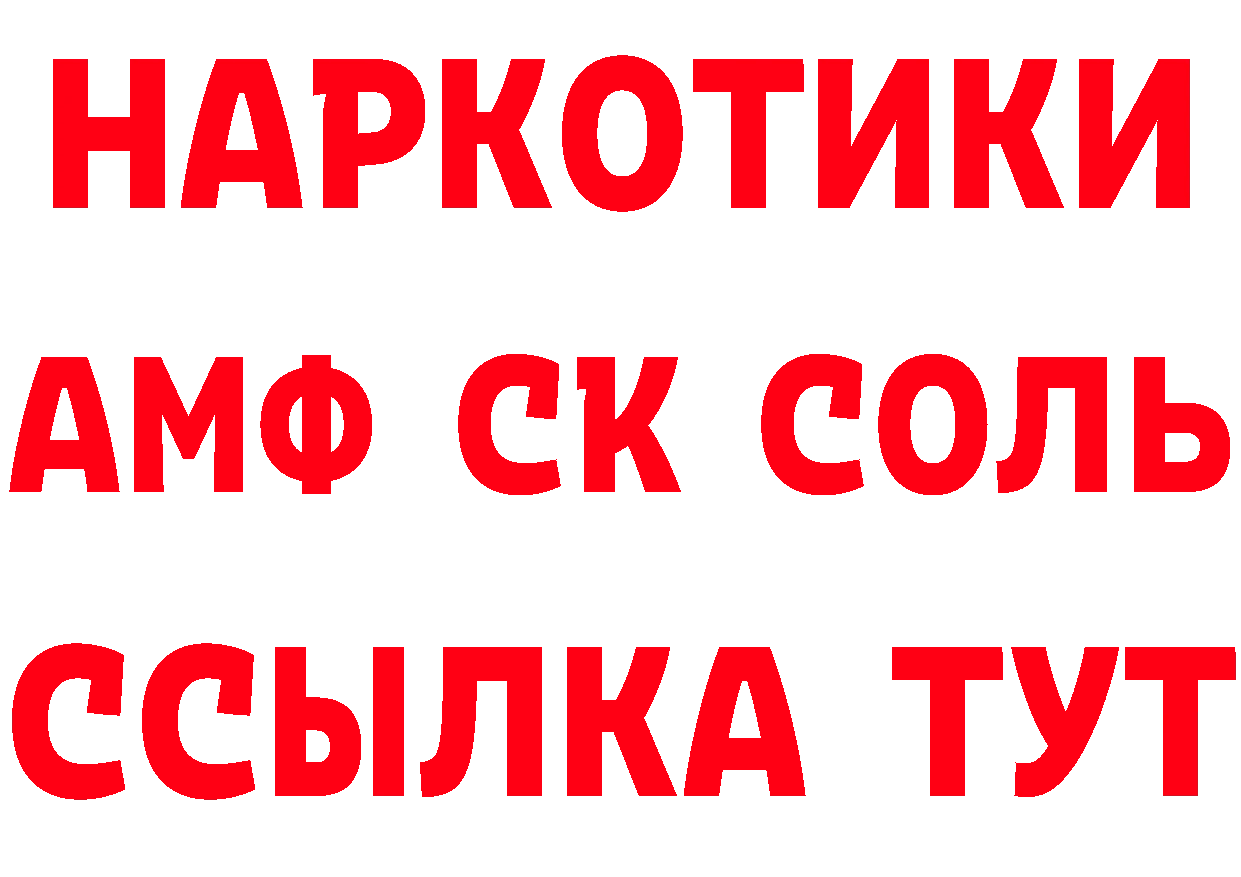 НАРКОТИКИ

АМФ СК СОЛЬ

ССЫЛКА ТУТ